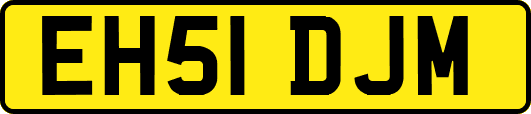 EH51 DJM